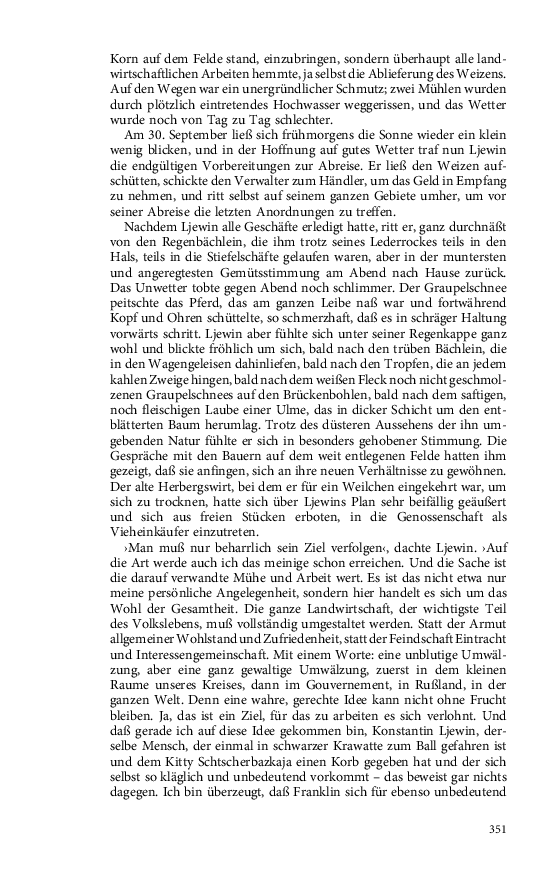 Korn auf dem Felde stand, einzubringen, sondern überhaupt alle landwirtschaftlichen Arbeiten hemmte, ja selbst die Ablieferung des Weizens. Auf den Wegen war ein unergründlicher Schmutz; zwei Mühlen wurden durch plötzlich eintretendes Hochwasser weggerissen, und das Wetter wurde noch von Tag zu Tag schlechter.

Am 30. September ließ sich frühmorgens die Sonne wieder ein klein wenig blicken, und in der Hoffnung auf gutes Wetter traf nun Ljewin die endgültigen Vorbereitungen zur Abreise. Er ließ den Weizen aufschütten, schickte den Verwalter zum Händler, um das Geld in Empfang zu nehmen, und ritt selbst auf seinem ganzen Gebiete umher, um vor seiner Abreise die letzten Anordnungen zu treffen.

Nachdem Ljewin alle Geschäfte erledigt hatte, ritt er, ganz durchnäßt von den Regenbächlein, die ihm trotz seines Lederrockes teils in den Hals, teils in die Stiefelschäfte gelaufen waren, aber in der muntersten und angeregtesten Gemütsstimmung am Abend nach Hause zurück. Das Unwetter tobte gegen Abend noch schlimmer. Der Graupelschnee peitschte das Pferd, das am ganzen Leibe naß war und fortwährend Kopf und Ohren schüttelte, so schmerzhaft, daß es in schräger Haltung vorwärts schritt. Ljewin aber fühlte sich unter seiner Regenkappe ganz wohl und blickte fröhlich um sich, bald nach den trüben Bächlein, die in den Wagengeleisen dahinliefen, bald nach den Tropfen, die an jedem kahlen Zweige hingen, bald nach dem weißen Fleck noch nicht geschmolzenen Graupelschnees auf den Brückenbohlen, bald nach dem saftigen, noch fleischigen Laube einer Ulme, das in dicker Schicht um den entblätterten Baum herumlag. Trotz des düsteren Aussehens der ihn umgebenden Natur fühlte er sich in besonders gehobener Stimmung. Die Gespräche mit den Bauern auf dem weit entlegenen Felde hatten ihm gezeigt, daß sie anfingen, sich an ihre neuen Verhältnisse zu gewöhnen. Der alte Herbergswirt, bei dem er für ein Weilchen eingekehrt war, um sich zu trocknen, hatte sich über Ljewins Plan sehr beifällig geäußert und sich aus freien Stücken erboten, in die Genossenschaft als Vieheinkäufer einzutreten.

›Man muß nur beharrlich sein Ziel verfolgen‹, dachte Ljewin. ›Auf die Art werde auch ich das meinige schon erreichen. Und die Sache ist die darauf verwandte Mühe und Arbeit wert. Es ist das nicht etwa nur meine persönliche Angelegenheit, sondern hier handelt es sich um das Wohl der Gesamtheit. Die ganze Landwirtschaft, der wichtigste Teil des Volkslebens, muß vollständig umgestaltet werden. Statt der Armut allgemeiner Wohlstand und Zufriedenheit, statt der Feindschaft Eintracht und Interessengemeinschaft. Mit einem Worte: eine unblutige Umwälzung, aber eine ganz gewaltige Umwälzung, zuerst in dem kleinen Raume unseres Kreises, dann im Gouvernement, in Rußland, in der ganzen Welt. Denn eine wahre, gerechte Idee kann nicht ohne Frucht bleiben. Ja, das ist ein Ziel, für das zu arbeiten es sich verlohnt. Und daß gerade ich auf diese Idee gekommen bin, Konstantin Ljewin, derselbe Mensch, der einmal in schwarzer Krawatte zum Ball gefahren ist und dem Kitty Schtscherbazkaja einen Korb gegeben hat und der sich selbst so kläglich und unbedeutend vorkommt – das beweist gar nichts dagegen. Ich bin überzeugt, daß Franklin sich für ebenso unbedeutend

351